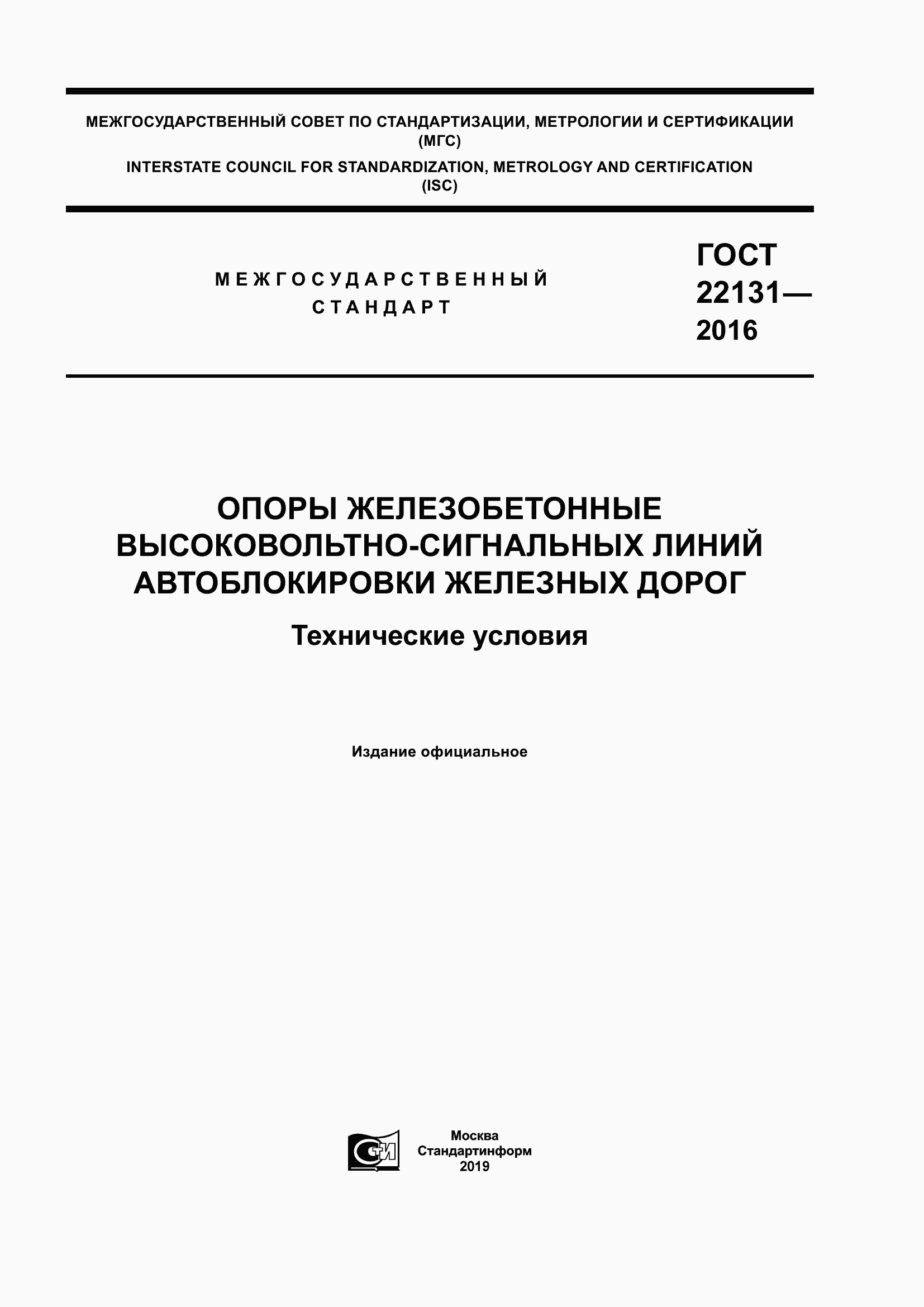 МЕЖГОСУДАРСТВЕННЫЙ СОВЕТ ПО СТАНДАРТИЗАЦИИ, МЕТРОЛОГИИ И СЕРТИФИКАЦИИ (МГС)
INTERSTATE COUNCIL FOR STANDARDIZATION, METROLOGY AND CERTIFICATION (ISC)

МЕЖГОСУДАРСТВЕННЫЙ СТАНДАРТ

ГОСТ 22131— 2016

ОПОРЫ ЖЕЛЕЗОБЕТОННЫЕ ВЫСОКОВОЛЬТНО-СИГНАЛЬНЫХ ЛИНИЙ АВТОБЛОКИРОВКИ ЖЕЛЕЗНЫХ ДОРОГ

Технические условия

Издание официальное

СТИ

Москва
Стандартинформ
2019